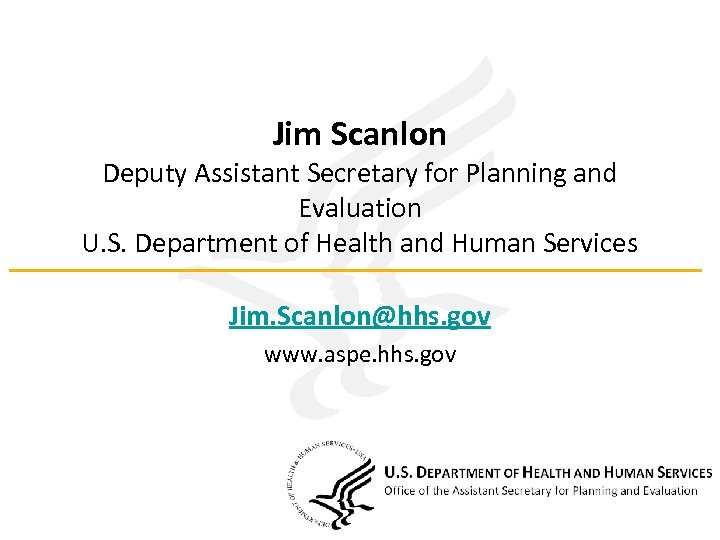 Jim Scanlon
Deputy Assistant Secretary for Planning and Evaluation
U.S. Department of Health and Human Services

Jim.Scanlon@hhs.gov
www.aspe.hhs.gov

DEPARTMENT OF HEALTH & HUMAN SERVICES • USA

U.S. DEPARTMENT OF HEALTH AND HUMAN SERVICES
Office of the Assistant Secretary for Planning and Evaluation